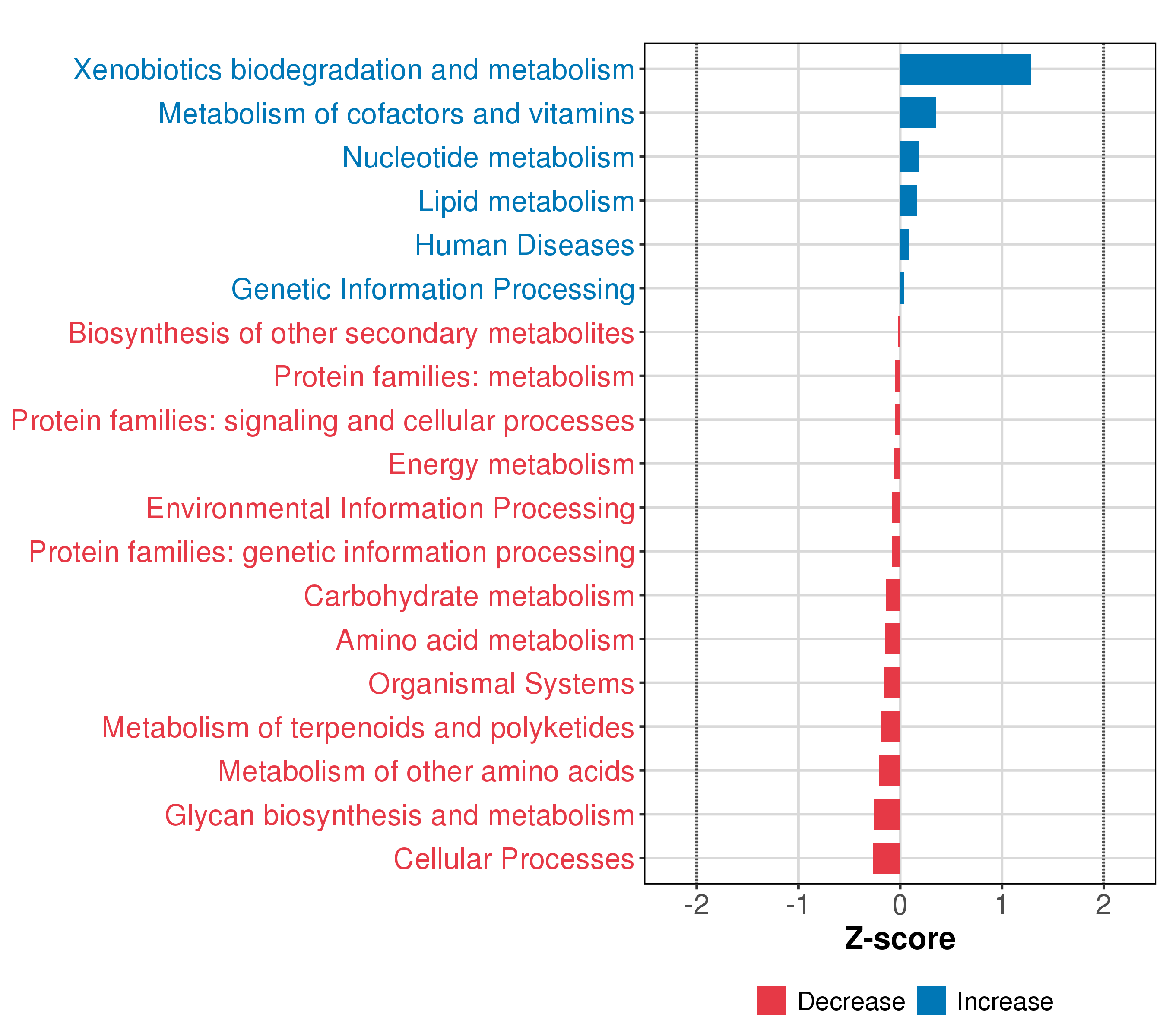 Xenobiotics biodegradation and metabolism
Metabolism of cofactors and vitamins
Nucleotide metabolism
Lipid metabolism
Human Diseases
Genetic Information Processing
Biosynthesis of other secondary metabolites
Protein families: metabolism
Protein families: signaling and cellular processes
Energy metabolism
Environmental Information Processing
Protein families: genetic information processing
Carbohydrate metabolism
Amino acid metabolism
Organismal Systems
Metabolism of terpenoids and polyketides
Metabolism of other amino acids
Glycan biosynthesis and metabolism
Cellular Processes

-2 -1 0 1 2

Z-score

Decrease Increase